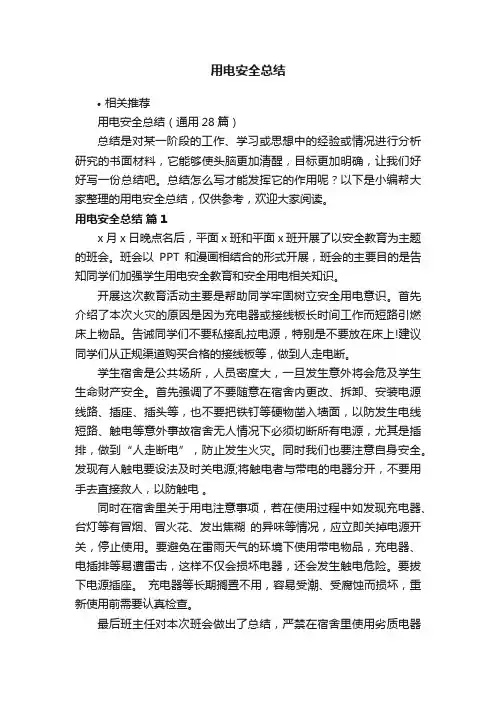 用电安全总结

• 相关推荐

用电安全总结（通用 28 篇）

总结是对某一阶段的工作、学习或思想中的经验或情况进行分析研究的书面材料，它能够使头脑更加清醒，目标更加明确，让我们好好写一份总结吧。总结怎么写才能发挥它的作用呢？以下是小编帮大家整理的用电安全总结，仅供参考，欢迎大家阅读。

用电安全总结 篇 1

x 月 x 日晚点名后，平面 x 班和平面 x 班开展了以安全教育为主题的班会。班会以 PPT 和漫画相结合的形式开展，班会的主要目的是告知同学们加强学生用电安全教育和安全用电相关知识。

开展这次教育活动主要是帮助同学牢固树立安全用电意识。首先介绍了本次火灾的原因是因为充电器或接线板长时间工作而短路引燃床上物品。告诫同学们不要私接乱拉电源，特别是不要放在床上!建议同学们从正规渠道购买合格的接线板等，做到人走电断。

学生宿舍是公共场所，人员密度大，一旦发生意外将会危及学生生命财产安全。首先强调了不要随意在宿舍内更改、拆卸、安装电源线路、插座、插头等，也不要把铁钉等硬物凿入墙面，以防发生电线短路、触电等意外事故宿舍无人情况下必须切断所有电源，尤其是插排，做到“人走断电”，防止发生火灾。同时我们也要注意自身安全。发现有人触电要设法及时关电源;将触电者与带电的电器分开，不要用手去直接救人，以防触电 。

同时在宿舍里关于用电注意事项，若在使用过程中如发现充电器、台灯等有冒烟、冒火花、发出焦糊 的异味等情况，应立即关掉电源开关，停止使用。要避免在雷雨天气的环境下使用带电物品，充电器、电插排等易遭雷击，这样不仅会损坏电器，还会发生触电危险。要拔下电源插座。 充电器等长期搁置不用，容易受潮、受腐蚀而损坏，重新使用前需要认真检查。

最后班主任对本次班会做出了总结，严禁在宿舍里使用劣质电器